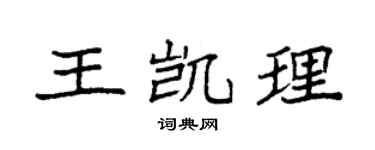 王凯理

词典网